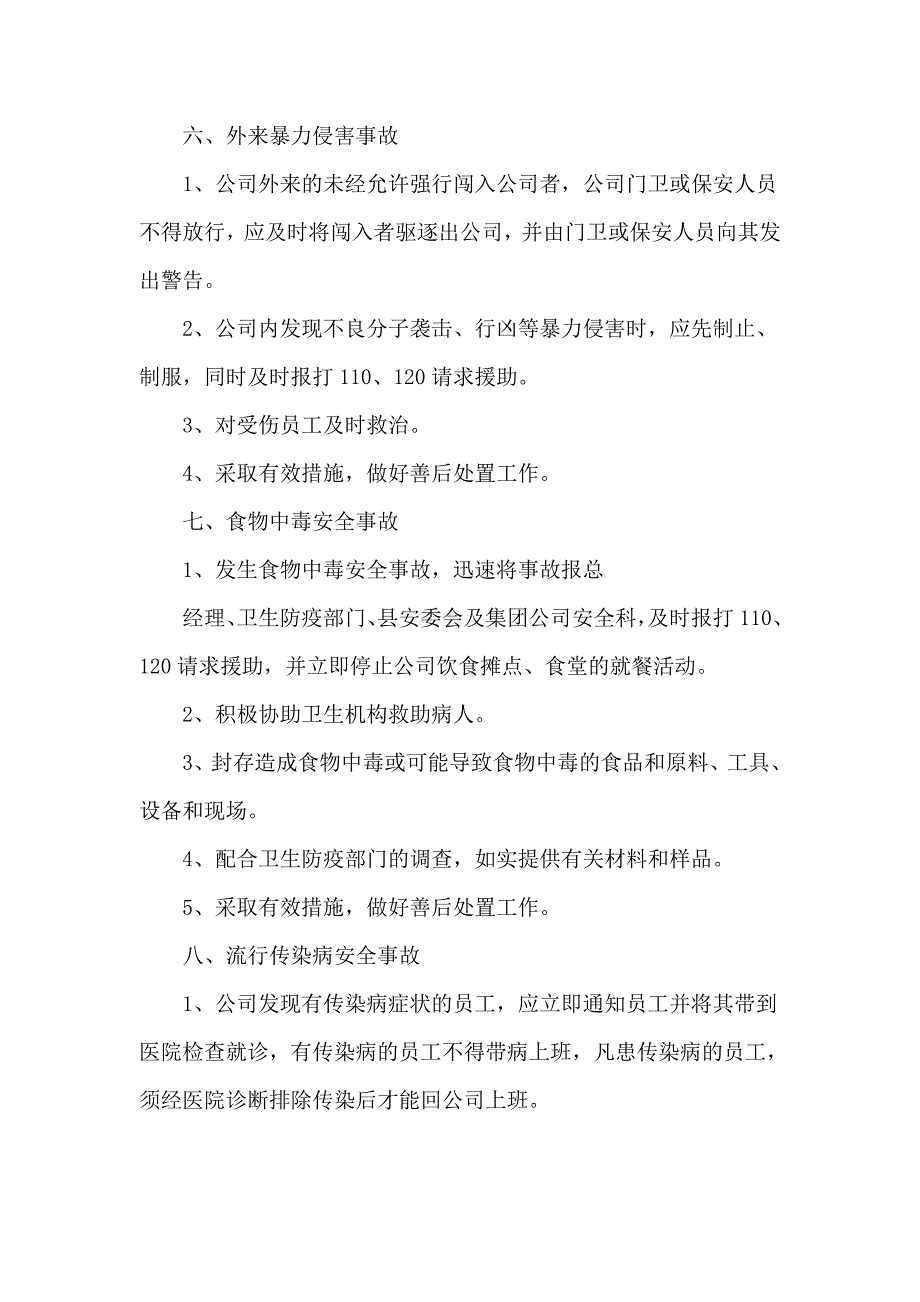 六、外来暴力侵害事故

1、公司外来的未经允许强行闯入公司者，公司门卫或保安人员不得放行，应及时将闯入者驱逐出公司，并由门卫或保安人员向其发出警告。

2、公司内发现不良分子袭击、行凶等暴力侵害时，应先制止、制服，同时及时报打 110、120 请求援助。

3、对受伤员工及时救治。

4、采取有效措施，做好善后处置工作。

七、食物中毒安全事故

1、发生食物中毒安全事故，迅速将事故报总

经理、卫生防疫部门、县安委会及集团公司安全科，及时报打 110、120 请求援助，并立即停止公司饮食摊点、食堂的就餐活动。

2、积极协助卫生机构救助病人。

3、封存造成食物中毒或可能导致食物中毒的食品和原料、工具、设备和现场。

4、配合卫生防疫部门的调查，如实提供有关材料和样品。

5、采取有效措施，做好善后处置工作。

八、流行传染病安全事故

1、公司发现有传染病症状的员工，应立即通知员工并将其带到医院检查就诊，有传染病的员工不得带病上班，凡患传染病的员工，须经医院诊断排除传染后才能回公司上班。